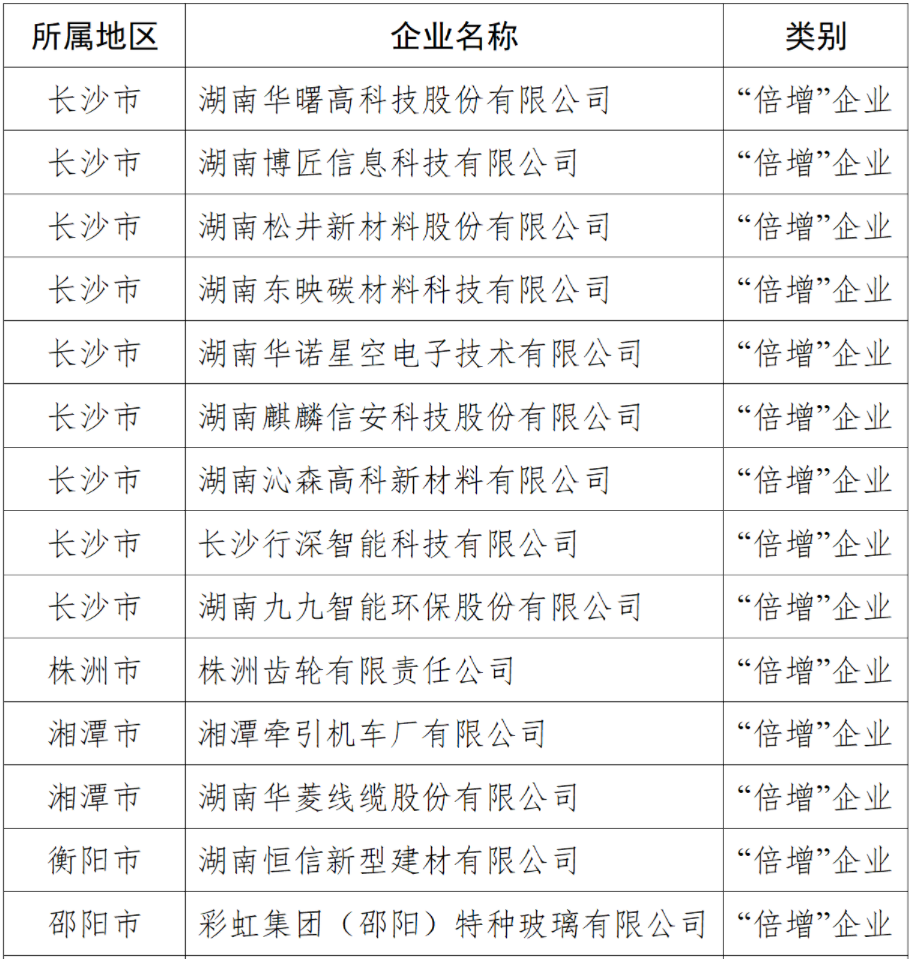 | 所属地区 | 企业名称 | 类别 |
|---|---|---|
| 长沙市 | 湖南华曙高科技股份有限公司 | “倍增”企业 |
| 长沙市 | 湖南博匠信息科技有限公司 | “倍增”企业 |
| 长沙市 | 湖南松井新材料股份有限公司 | “倍增”企业 |
| 长沙市 | 湖南东映碳材料科技有限公司 | “倍增”企业 |
| 长沙市 | 湖南华诺星空电子技术有限公司 | “倍增”企业 |
| 长沙市 | 湖南麒麟信安科技股份有限公司 | “倍增”企业 |
| 长沙市 | 湖南沁森高科新材料有限公司 | “倍增”企业 |
| 长沙市 | 长沙行深智能科技有限公司 | “倍增”企业 |
| 长沙市 | 湖南九九智能环保股份有限公司 | “倍增”企业 |
| 株洲市 | 株洲齿轮有限责任公司 | “倍增”企业 |
| 湘潭市 | 湘潭牵引机车厂有限公司 | “倍增”企业 |
| 湘潭市 | 湖南华菱线缆股份有限公司 | “倍增”企业 |
| 衡阳市 | 湖南恒信新型建材有限公司 | “倍增”企业 |
| 邵阳市 | 彩虹集团（邵阳）特种玻璃有限公司 | “倍增”企业 |